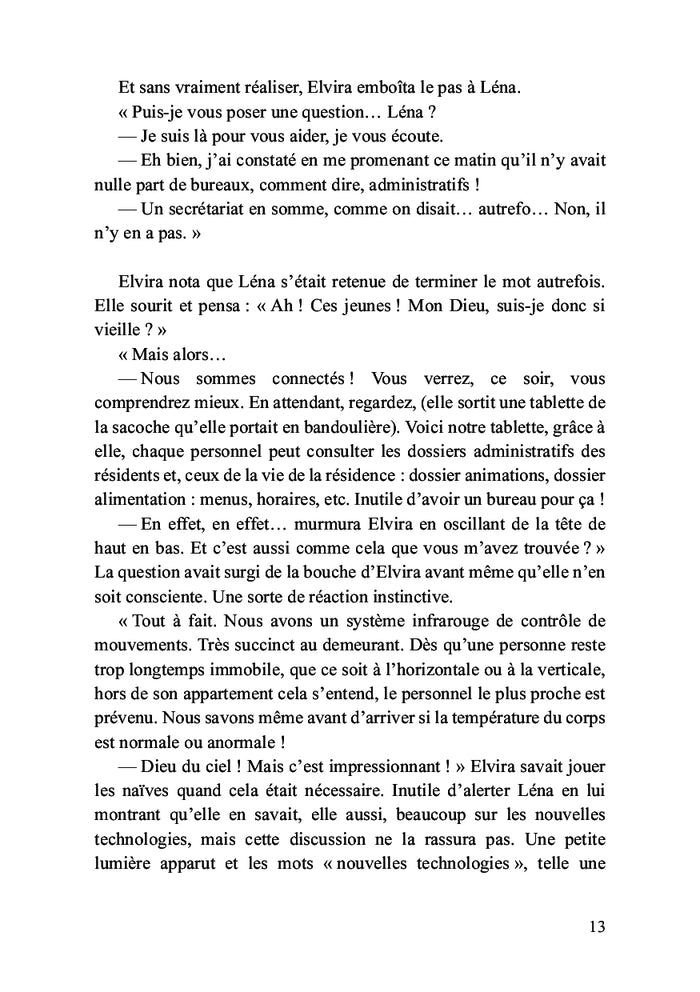 Et sans vraiment réaliser, Elvira emboîta le pas à Léna.

« Puis-je vous poser une question… Léna ?

— Je suis là pour vous aider, je vous écoute.

— Eh bien, j'ai constaté en me promenant ce matin qu'il n'y avait nulle part de bureaux, comment dire, administratifs !

— Un secrétariat en somme, comme on disait… autrefo… Non, il n'y en a pas. »

Elvira nota que Léna s'était retenue de terminer le mot autrefois. Elle sourit et pensa : « Ah ! Ces jeunes ! Mon Dieu, suis-je donc si vieille ? »

« Mais alors…

— Nous sommes connectés ! Vous verrez, ce soir, vous comprendrez mieux. En attendant, regardez, (elle sortit une tablette de la sacoche qu'elle portait en bandoulière). Voici notre tablette, grâce à elle, chaque personnel peut consulter les dossiers administratifs des résidents et, ceux de la vie de la résidence : dossier animations, dossier alimentation : menus, horaires, etc. Inutile d'avoir un bureau pour ça !

— En effet, en effet… murmura Elvira en oscillant de la tête de haut en bas. Et c'est aussi comme cela que vous m'avez trouvée ? » La question avait surgi de la bouche d'Elvira avant même qu'elle n'en soit consciente. Une sorte de réaction instinctive.

« Tout à fait. Nous avons un système infrarouge de contrôle de mouvements. Très succinct au demeurant. Dès qu'une personne reste trop longtemps immobile, que ce soit à l'horizontale ou à la verticale, hors de son appartement cela s'entend, le personnel le plus proche est prévenu. Nous savons même avant d'arriver si la température du corps est normale ou anormale !

— Dieu du ciel ! Mais c'est impressionnant ! » Elvira savait jouer les naïves quand cela était nécessaire. Inutile d'alerter Léna en lui montrant qu'elle en savait, elle aussi, beaucoup sur les nouvelles technologies, mais cette discussion ne la rassura pas. Une petite lumière apparut et les mots « nouvelles technologies », telle une

13